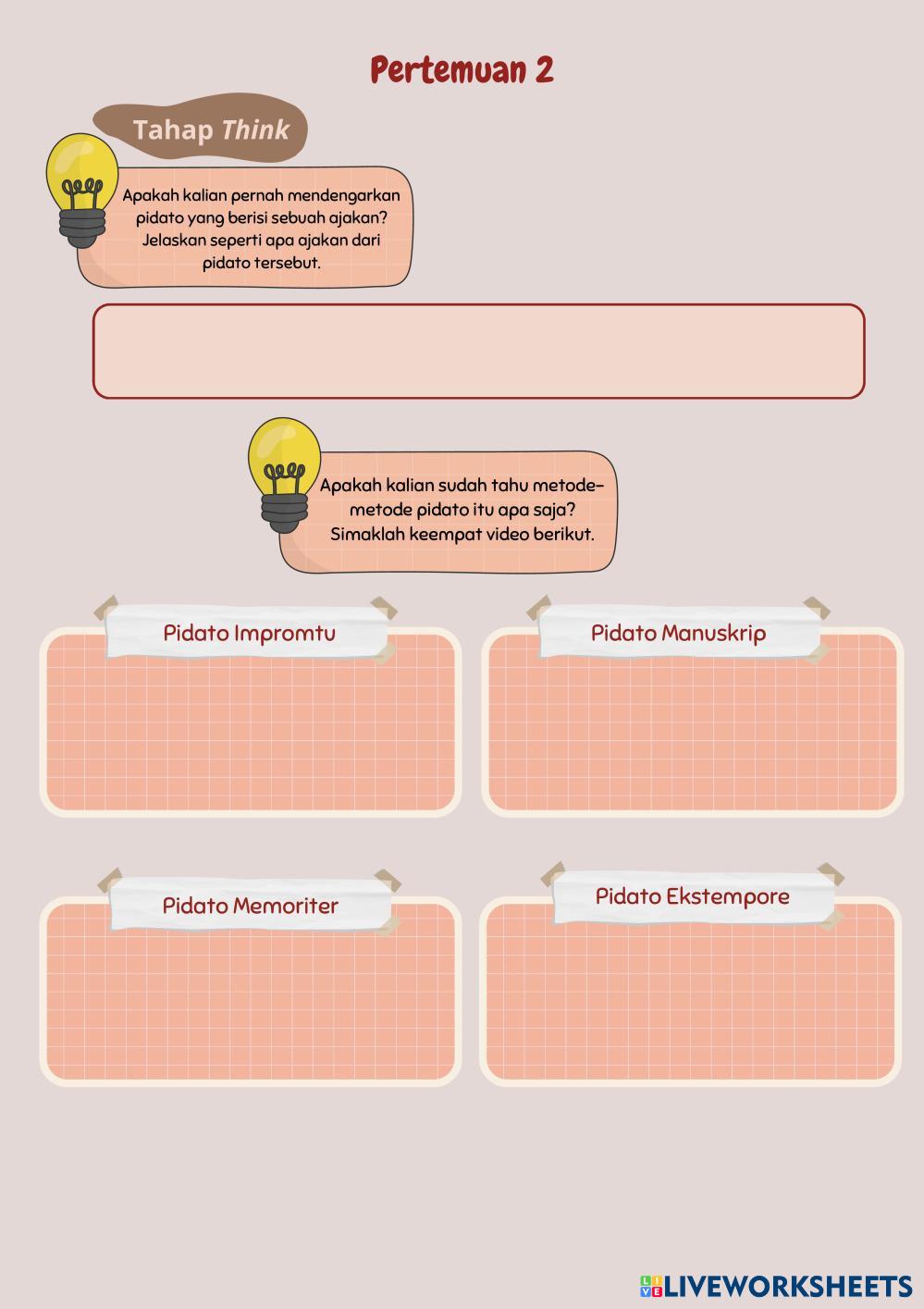 Pertemuan 2

Tahap Think

Apakah kalian pernah mendengarkan pidato yang berisi sebuah ajakan? Jelaskan seperti apa ajakan dari pidato tersebut.

Apakah kalian sudah tahu metode-metode pidato itu apa saja? Simaklah keempat video berikut.

Pidato Impromtu

Pidato Manuskrip

Pidato Memoriter

Pidato Ekstempore

LIVEWORKSHEETS